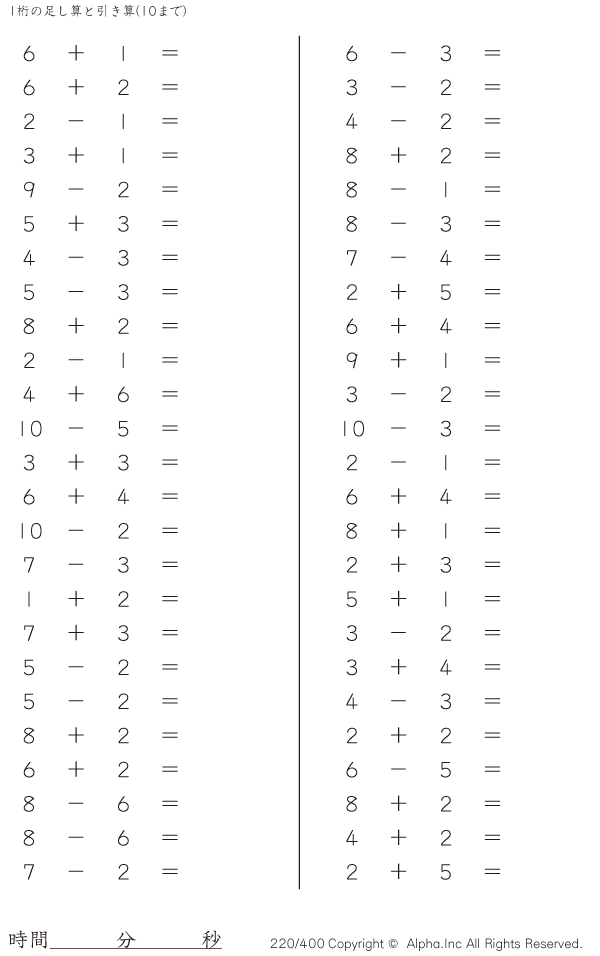 1桁の足し算と引き算(10まで)

$6 + 1 =$
$6 + 2 =$
$2 - 1 =$
$3 + 1 =$
$9 - 2 =$
$5 + 3 =$
$4 - 3 =$
$5 - 3 =$
$8 + 2 =$
$2 - 1 =$
$4 + 6 =$
$10 - 5 =$
$3 + 3 =$
$6 + 4 =$
$10 - 2 =$
$7 - 3 =$
$1 + 2 =$
$7 + 3 =$
$5 - 2 =$
$5 - 2 =$
$8 + 2 =$
$6 + 2 =$
$8 - 6 =$
$8 - 6 =$
$7 - 2 =$

$6 - 3 =$
$3 - 2 =$
$4 - 2 =$
$8 + 2 =$
$8 - 1 =$
$8 - 3 =$
$7 - 4 =$
$2 + 5 =$
$6 + 4 =$
$9 + 1 =$
$3 - 2 =$
$10 - 3 =$
$2 - 1 =$
$6 + 4 =$
$8 + 1 =$
$2 + 3 =$
$5 + 1 =$
$3 - 2 =$
$3 + 4 =$
$4 - 3 =$
$2 + 2 =$
$6 - 5 =$
$8 + 2 =$
$4 + 2 =$
$2 + 5 =$

時間____分____秒

220/400 Copyright © Alpha.Inc All Rights Reserved.